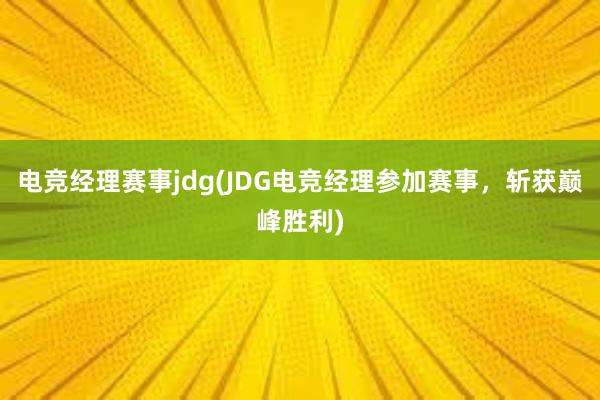 电竞经理赛事jdg(JDG电竞经理参加赛事，斩获巅峰胜利)